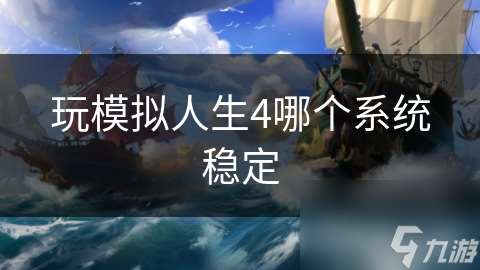 玩模拟人生4哪个系统稳定

九游